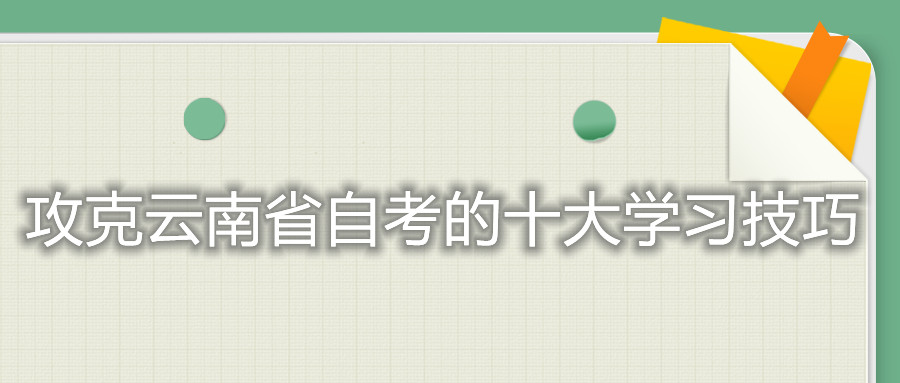 攻克云南省自考的十大学习技巧